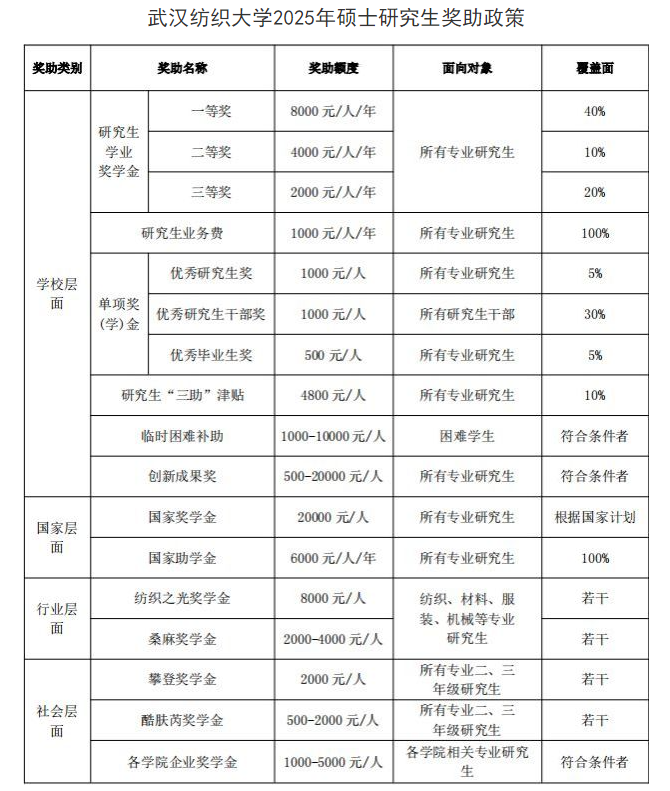 武汉纺织大学2025年硕士研究生奖助政策

| 奖助类别 | 奖助名称 | | 奖助额度 | 面向对象 | 覆盖面 |
|---|---|---|---|---|---|
| 学校层面 | 研究生学业奖学金 | 一等奖 | 8000 元/人/年 | 所有专业研究生 | 40% |
| | | 二等奖 | 4000 元/人/年 | | 10% |
| | | 三等奖 | 2000 元/人/年 | | 20% |
| | 研究生业务费 | | 1000 元/人/年 | 所有专业研究生 | 100% |
| | 单项奖(学)金 | 优秀研究生奖 | 1000 元/人 | 所有专业研究生 | 5% |
| | | 优秀研究生干部奖 | 1000 元/人 | 所有研究生干部 | 30% |
| | | 优秀毕业生奖 | 500 元/人 | 所有专业研究生 | 5% |
| | 研究生“三助”津贴 | | 4800 元/人 | 所有专业研究生 | 10% |
| | 临时困难补助 | | 1000-10000 元/人 | 困难学生 | 符合条件者 |
| | 创新成果奖 | | 500-20000 元/人 | 所有专业研究生 | 符合条件者 |
| 国家层面 | 国家奖学金 | | 20000 元/人 | 所有专业研究生 | 根据国家计划 |
| | 国家助学金 | | 6000 元/人/年 | 所有专业研究生 | 100% |
| 行业层面 | 纺织之光奖学金 | | 8000 元/人 | 纺织、材料、服装、机械等专业研究生 | 若干 |
| | 桑麻奖学金 | | 2000-4000 元/人 | | 若干 |
| 社会层面 | 攀登奖学金 | | 2000 元/人 | 所有专业二、三年级研究生 | 若干 |
| | 酷肤芮奖学金 | | 500-2000 元/人 | 所有专业二、三年级研究生 | 若干 |
| | 各学院企业奖学金 | | 1000-5000 元/人 | 各学院相关专业研究生 | 符合条件者 |